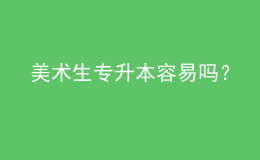 美术生专升本容易吗？